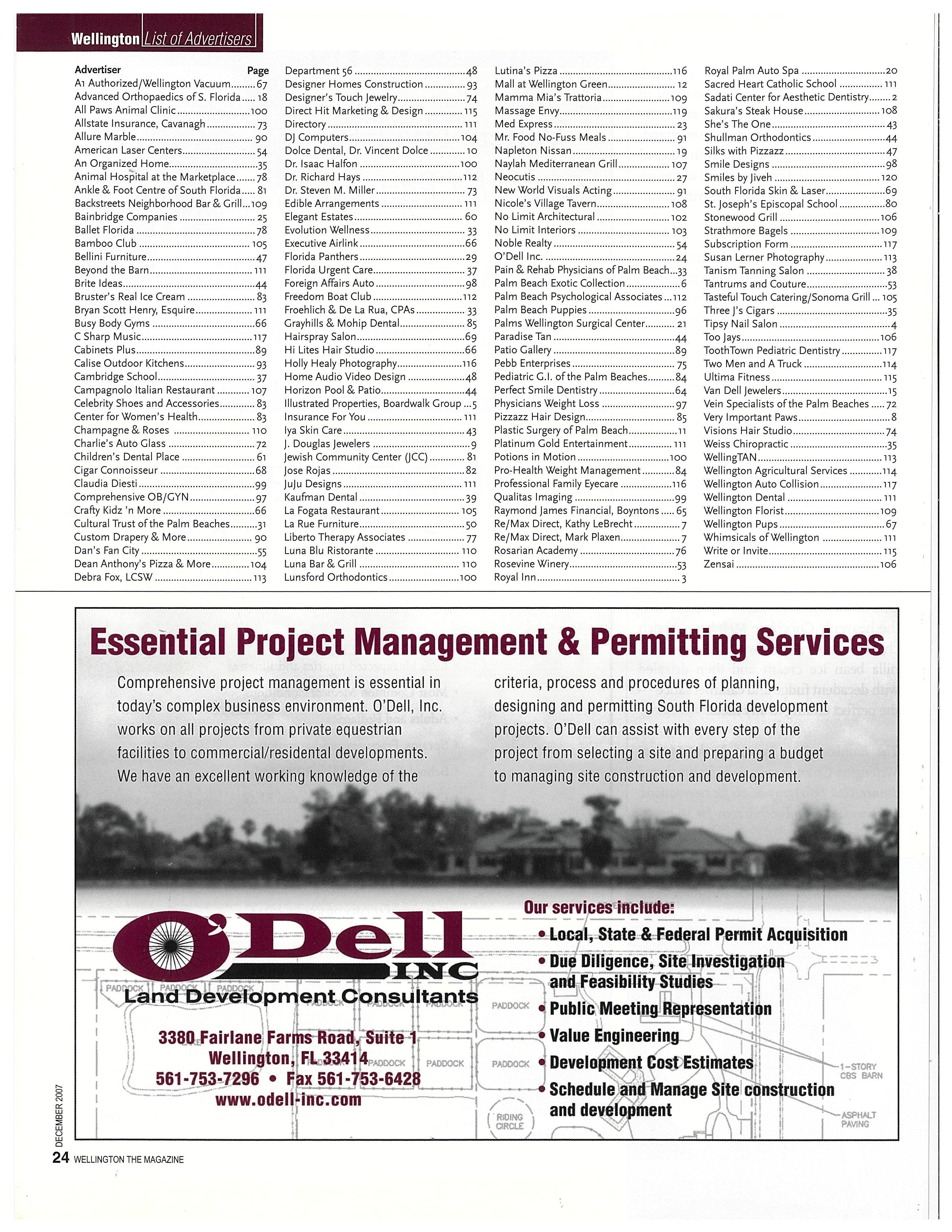 Wellington List of Advertisers

| Advertiser | Page |
|---|---|
| A1 Authorized/Wellington Vacuum | 67 |
| Advanced Orthopaedics of S. Florida | 18 |
| All Paws Animal Clinic | 100 |
| Allstate Insurance, Cavanagh | 73 |
| Allure Marble | 90 |
| American Laser Centers | 54 |
| An Organized Home | 35 |
| Animal Hospital at the Marketplace | 78 |
| Ankle & Foot Centre of South Florida | 81 |
| Backstreets Neighborhood Bar & Grill | 109 |
| Bainbridge Companies | 25 |
| Ballet Florida | 78 |
| Bamboo Club | 105 |
| Bellini Furniture | 47 |
| Beyond the Barn | 111 |
| Brite Ideas | 44 |
| Bruster's Real Ice Cream | 83 |
| Bryan Scott Henry, Esquire | 111 |
| Busy Body Gyms | 66 |
| C Sharp Music | 117 |
| Cabinets Plus | 89 |
| Calise Outdoor Kitchens | 93 |
| Cambridge School | 37 |
| Campagnolo Italian Restaurant | 107 |
| Celebrity Shoes and Accessories | 83 |
| Center for Women's Health | 83 |
| Champagne & Roses | 110 |
| Charlie's Auto Glass | 72 |
| Children's Dental Place | 61 |
| Cigar Connoisseur | 68 |
| Claudia Diesti | 99 |
| Comprehensive OB/GYN | 97 |
| Crafty Kidz 'n More | 66 |
| Cultural Trust of the Palm Beaches | 31 |
| Custom Drapery & More | 90 |
| Dan's Fan City | 55 |
| Dean Anthony's Pizza & More | 104 |
| Debra Fox, LCSW | 113 |
| Department 56 | 48 |
| Designer Homes Construction | 93 |
| Designer's Touch Jewelry | 74 |
| Direct Hit Marketing & Design | 115 |
| Directory | 111 |
| DJ Computers | 104 |
| Dolce Dental, Dr. Vincent Dolce | 10 |
| Dr. Isaac Halfon | 100 |
| Dr. Richard Hays | 112 |
| Dr. Steven M. Miller | 73 |
| Edible Arrangements | 111 |
| Elegant Estates | 60 |
| Evolution Wellness | 33 |
| Executive Airlink | 66 |
| Florida Panthers | 29 |
| Florida Urgent Care | 37 |
| Foreign Affairs Auto | 98 |
| Freedom Boat Club | 112 |
| Froehlich & De La Rua, CPAs | 33 |
| Grayhills & Mohip Dental | 85 |
| Hairspray Salon | 69 |
| Hi Lites Hair Studio | 66 |
| Holly Healy Photography | 116 |
| Home Audio Video Design | 48 |
| Horizon Pool & Patio | 44 |
| Illustrated Properties, Boardwalk Group | 5 |
| Insurance For You | 111 |
| Iya Skin Care | 43 |
| J. Douglas Jewelers | 9 |
| Jewish Community Center (JCC) | 81 |
| Jose Rojas | 82 |
| JuJu Designs | 111 |
| Kaufman Dental | 39 |
| La Fogata Restaurant | 105 |
| La Rue Furniture | 50 |
| Liberto Therapy Associates | 77 |
| Luna Blu Ristorante | 110 |
| Luna Bar & Grill | 110 |
| Lunsford Orthodontics | 100 |
| Lutina's Pizza | 116 |
| Mall at Wellington Green | 12 |
| Mamma Mia's Trattoria | 109 |
| Massage Envy | 119 |
| Med Express | 23 |
| Mr. Food No-Fuss Meals | 91 |
| Napleton Nissan | 19 |
| Naylah Mediterranean Grill | 107 |
| Neocutis | 27 |
| New World Visuals Acting | 91 |
| Nicole's Village Tavern | 108 |
| No Limit Architectural | 102 |
| No Limit Interiors | 103 |
| Noble Realty | 54 |
| O'Dell Inc. | 24 |
| Pain & Rehab Physicians of Palm Beach | 33 |
| Palm Beach Exotic Collection | 6 |
| Palm Beach Psychological Associates | 112 |
| Palm Beach Puppies | 96 |
| Palms Wellington Surgical Center | 21 |
| Paradise Tan | 44 |
| Patio Gallery | 89 |
| Pebb Enterprises | 75 |
| Pediatric G.I. of the Palm Beaches | 84 |
| Perfect Smile Dentistry | 64 |
| Physicians Weight Loss | 97 |
| Pizzazz Hair Design | 85 |
| Plastic Surgery of Palm Beach | 11 |
| Platinum Gold Entertainment | 111 |
| Potions in Motion | 100 |
| Pro-Health Weight Management | 84 |
| Professional Family Eyecare | 116 |
| Qualitas Imaging | 99 |
| Raymond James Financial, Boyntons | 65 |
| Re/Max Direct, Kathy LeBrecht | 7 |
| Re/Max Direct, Mark Plaxen | 7 |
| Rosarian Academy | 76 |
| Rosevine Winery | 53 |
| Royal Inn | 3 |
| Royal Palm Auto Spa | 20 |
| Sacred Heart Catholic School | 111 |
| Sadati Center for Aesthetic Dentistry | 2 |
| Sakura's Steak House | 108 |
| She's The One | 43 |
| Shullman Orthodontics | 44 |
| Silks with Pizzazz | 47 |
| Smile Designs | 98 |
| Smiles by Jiveh | 120 |
| South Florida Skin & Laser | 69 |
| St. Joseph's Episcopal School | 80 |
| Stonewood Grill | 106 |
| Strathmore Bagels | 109 |
| Subscription Form | 117 |
| Susan Lerner Photography | 113 |
| Tanism Tanning Salon | 38 |
| Tantrums and Couture | 53 |
| Tasteful Touch Catering/Sonoma Grill | 105 |
| Three J's Cigars | 35 |
| Tipsy Nail Salon | 4 |
| Too Jays | 106 |
| ToothTown Pediatric Dentistry | 117 |
| Two Men and A Truck | 114 |
| Ultima Fitness | 115 |
| Van Dell Jewelers | 15 |
| Vein Specialists of the Palm Beaches | 72 |
| Very Important Paws | 8 |
| Visions Hair Studio | 74 |
| Weiss Chiropractic | 35 |
| WellingTAN | 113 |
| Wellington Agricultural Services | 114 |
| Wellington Auto Collision | 117 |
| Wellington Dental | 111 |
| Wellington Florist | 109 |
| Wellington Pups | 67 |
| Whimsicals of Wellington | 111 |
| Write or Invite | 115 |
| Zensai | 106 |

Essential Project Management & Permitting Services

Comprehensive project management is essential in today's complex business environment. O'Dell, Inc. works on all projects from private equestrian facilities to commercial/residental developments. We have an excellent working knowledge of the criteria, process and procedures of planning, designing and permitting South Florida development projects. O'Dell can assist with every step of the project from selecting a site and preparing a budget to managing site construction and development.

O'Dell INC
Land Development Consultants

3380 Fairlane Farms Road, Suite 1
Wellington, FL 33414
561-753-7296 • Fax 561-753-6428
www.odell-inc.com

Our services include:
• Local, State & Federal Permit Acquisition
• Due Diligence, Site Investigation and Feasibility Studies
• Public Meeting Representation
• Value Engineering
• Development Cost Estimates
• Schedule and Manage Site construction and development

PADDOCK PADDOCK PADDOCK PADDOCK PADDOCK PADDOCK PADDOCK PADDOCK PADDOCK PADDOCK
RIDING CIRCLE
1-STORY CBS BARN
ASPHALT PAVING

DECEMBER 2007
24 WELLINGTON THE MAGAZINE